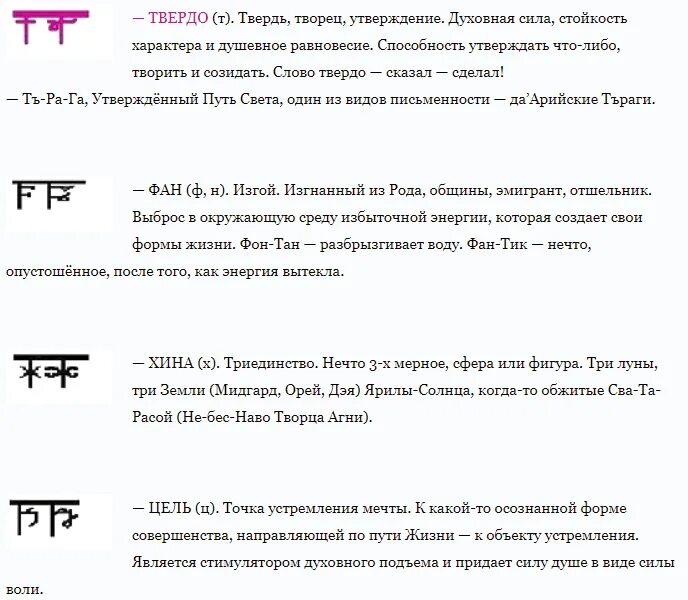 — ТВЕРДО (т). Твердь, творец, утверждение. Духовная сила, стойкость характера и душевное равновесие. Способность утверждать что-либо, творить и созидать. Слово твердо — сказал — сделал!
— Тъ-Ра-Га, Утверждённый Путь Света, один из видов письменности — да'Арийские Търаги.

— ФАН (ф, н). Изгой. Изгнанный из Рода, общины, эмигрант, отшельник. Выброс в окружающую среду избыточной энергии, которая создает свои формы жизни. Фон-Тан — разбрызгивает воду. Фан-Тик — нечто, опустошённое, после того, как энергия вытекла.

— ХИНА (х). Триединство. Нечто 3-х мерное, сфера или фигура. Три луны, три Земли (Мидгард, Орей, Дэя) Ярилы-Солнца, когда-то обжитые Сва-Та-Расой (Не-бес-Наво Творца Агни).

— ЦЕЛЬ (ц). Точка устремления мечты. К какой-то осознанной форме совершенства, направляющей по пути Жизни — к объекту устремления. Является стимулятором духовного подъема и придает силу душе в виде силы воли.